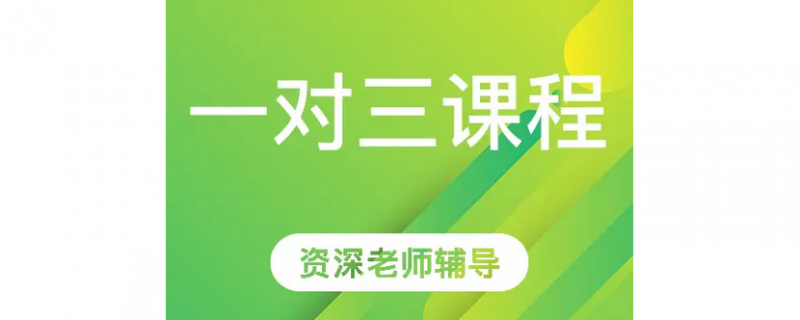 一对三课程

资深老师辅导